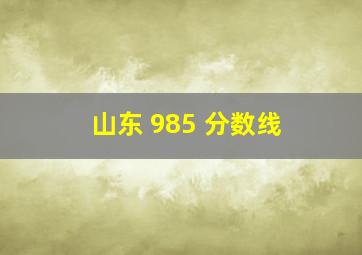 山东 985 分数线